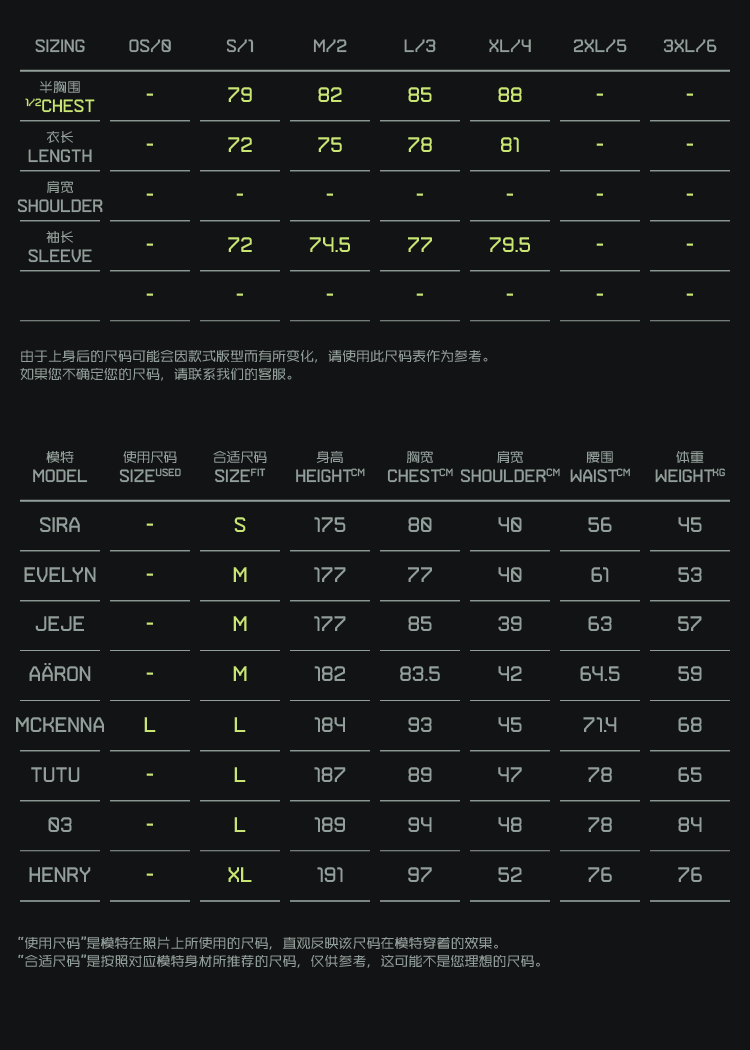 | SIZING | OS/0 | S/1 | M/2 | L/3 | XL/4 | 2XL/5 | 3XL/6 |
|---|---|---|---|---|---|---|---|
| 半胸围 1/2CHEST | - | 79 | 82 | 85 | 88 | - | - |
| 衣长 LENGTH | - | 72 | 75 | 78 | 81 | - | - |
| 肩宽 SHOULDER | - | - | - | - | - | - | - |
| 袖长 SLEEVE | - | 72 | 74.5 | 77 | 79.5 | - | - |
|  | - | - | - | - | - | - | - |

由于上身后的尺码可能会因款式版型而有所变化，请使用此尺码表作为参考。
如果您不确定您的尺码，请联系我们的客服。

| 模特 MODEL | 使用尺码 SIZE$^{USED}$ | 合适尺码 SIZE$^{FIT}$ | 身高 HEIGHT$^{CM}$ | 胸宽 CHEST$^{CM}$ | 肩宽 SHOULDER$^{CM}$ | 腰围 WAIST$^{CM}$ | 体重 WEIGHT$^{KG}$ |
|---|---|---|---|---|---|---|---|
| SIRA | - | S | 175 | 80 | 40 | 56 | 45 |
| EVELYN | - | M | 177 | 77 | 40 | 61 | 53 |
| JEJE | - | M | 177 | 85 | 39 | 63 | 57 |
| AÄRON | - | M | 182 | 83.5 | 42 | 64.5 | 59 |
| MCKENNA | L | L | 184 | 93 | 45 | 71.4 | 68 |
| TUTU | - | L | 187 | 89 | 47 | 78 | 65 |
| 03 | - | L | 189 | 94 | 48 | 78 | 84 |
| HENRY | - | XL | 191 | 97 | 52 | 76 | 76 |

“使用尺码”是模特在照片上所使用的尺码，直观反映该尺码在模特穿着的效果。
“合适尺码”是按照对应模特身材所推荐的尺码，仅供参考，这可能不是您理想的尺码。